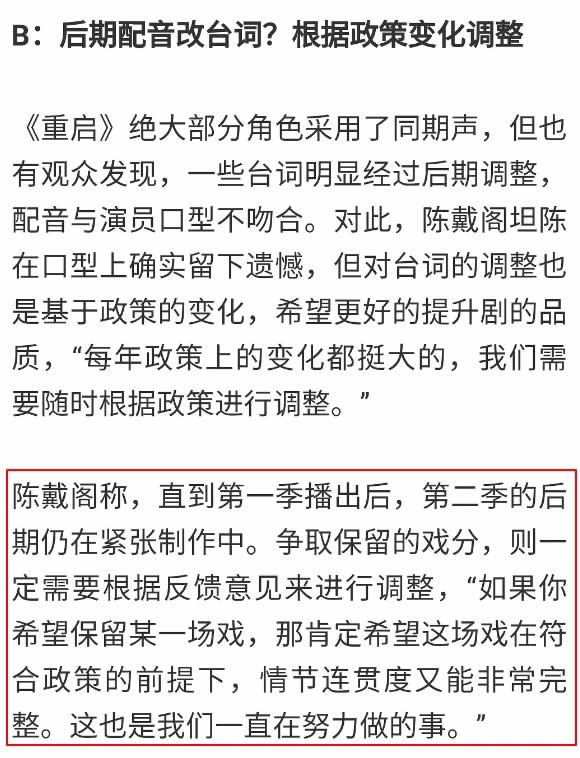 B：后期配音改台词？根据政策变化调整

《重启》绝大部分角色采用了同期声，但也有观众发现，一些台词明显经过后期调整，配音与演员口型不吻合。对此，陈戴阁坦陈在口型上确实留下遗憾，但对台词的调整也是基于政策的变化，希望更好的提升剧的品质，“每年政策上的变化都挺大的，我们需要随时根据政策进行调整。”

陈戴阁称，直到第一季播出后，第二季的后期仍在紧张制作中。争取保留的戏分，则一定需要根据反馈意见来进行调整，“如果你希望保留某一场戏，那肯定希望这场戏在符合政策的前提下，情节连贯度又能非常完整。这也是我们一直在努力做的事。”